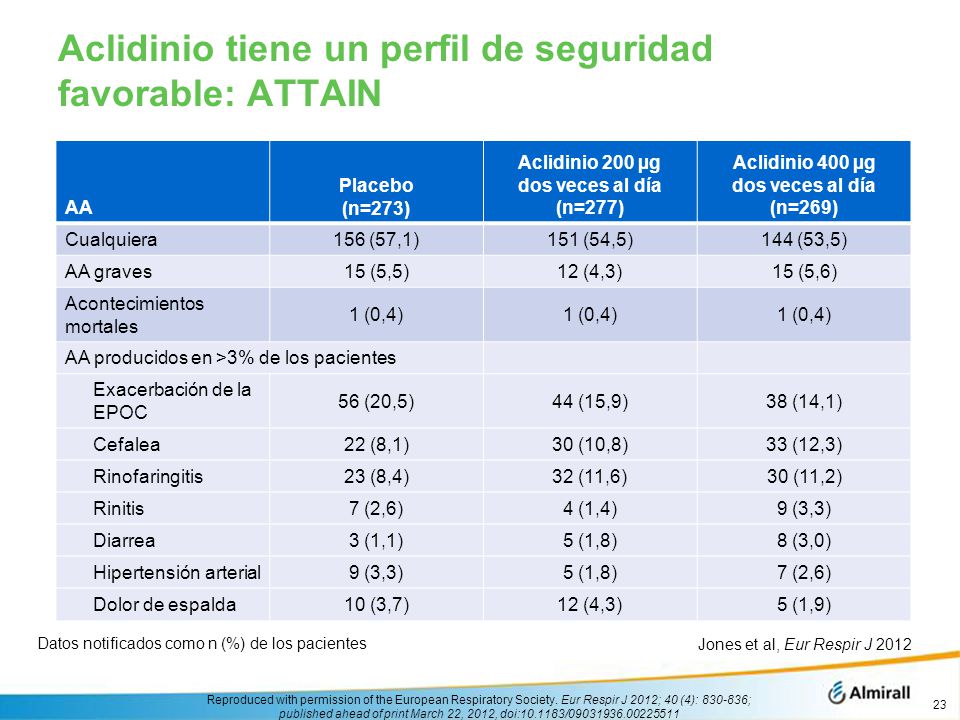 Aclidinio tiene un perfil de seguridad favorable: ATTAIN

| AA | Placebo (n=273) | Aclidinio 200 µg dos veces al día (n=277) | Aclidinio 400 µg dos veces al día (n=269) |
|---|---|---|---|
| Cualquiera | 156 (57,1) | 151 (54,5) | 144 (53,5) |
| AA graves | 15 (5,5) | 12 (4,3) | 15 (5,6) |
| Acontecimientos mortales | 1 (0,4) | 1 (0,4) | 1 (0,4) |
| AA producidos en >3% de los pacientes | | | |
| Exacerbación de la EPOC | 56 (20,5) | 44 (15,9) | 38 (14,1) |
| Cefalea | 22 (8,1) | 30 (10,8) | 33 (12,3) |
| Rinofaringitis | 23 (8,4) | 32 (11,6) | 30 (11,2) |
| Rinitis | 7 (2,6) | 4 (1,4) | 9 (3,3) |
| Diarrea | 3 (1,1) | 5 (1,8) | 8 (3,0) |
| Hipertensión arterial | 9 (3,3) | 5 (1,8) | 7 (2,6) |
| Dolor de espalda | 10 (3,7) | 12 (4,3) | 5 (1,9) |

Datos notificados como n (%) de los pacientes

Jones et al, Eur Respir J 2012

Reproduced with permission of the European Respiratory Society. Eur Respir J 2012; 40 (4): 830-836; published ahead of print March 22, 2012, doi:10.1183/09031936.00225511

Almirall

23